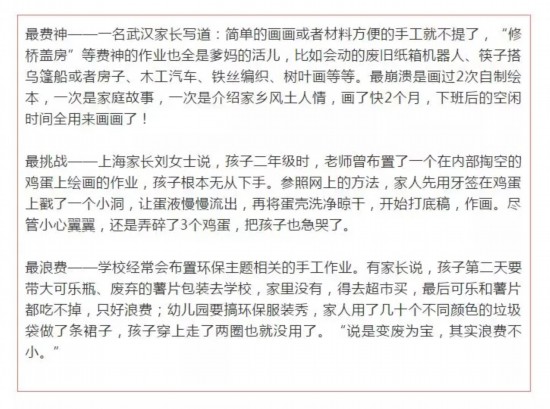 最费神——一名武汉家长写道：简单的画画或者材料方便的手工就不提了，“修桥盖房”等费神的作业也全是爹妈的活儿，比如会动的废旧纸箱机器人、筷子搭乌篷船或者房子、木工汽车、铁丝编织、树叶画等等。最崩溃是画过2次自制绘本，一次是家庭故事，一次是介绍家乡风土人情，画了快2个月，下班后的空闲时间全用来画画了！

最挑战——上海家长刘女士说，孩子二年级时，老师曾布置了一个在内部掏空的鸡蛋上绘画的作业，孩子根本无从下手。参照网上的方法，家人先用牙签在鸡蛋上戳了一个小洞，让蛋液慢慢流出，再将蛋壳洗净晾干，开始打底稿，作画。尽管小心翼翼，还是弄碎了3个鸡蛋，把孩子也急哭了。

最浪费——学校经常会布置环保主题相关的手工作业。有家长说，孩子第二天要带大可乐瓶、废弃的薯片包装去学校，家里没有，得去超市买，最后可乐和薯片都吃不掉，只好浪费；幼儿园要搞环保服装秀，家人用了几十个不同颜色的垃圾袋做了条裙子，孩子穿上走了两圈也就没用了。“说是变废为宝，其实浪费不小。”